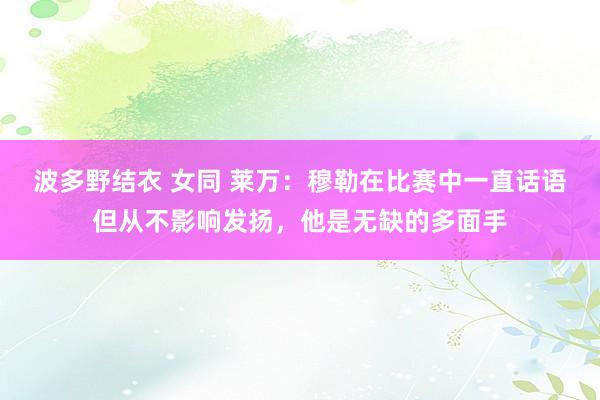 波多野结衣 女同 莱万：穆勒在比赛中一直话语但从不影响发扬，他是无缺的多面手